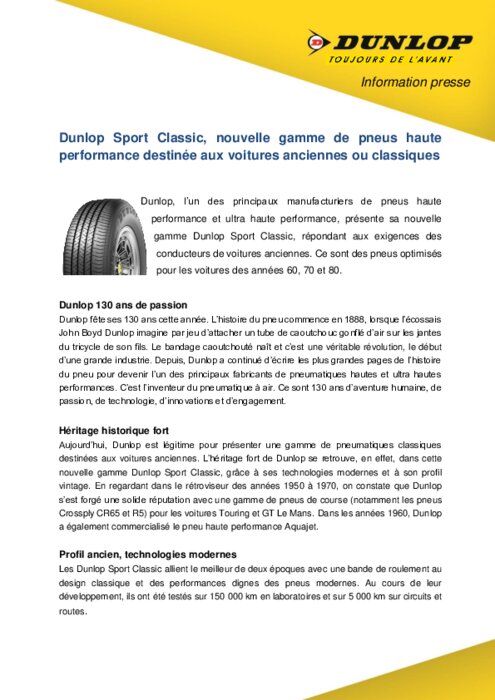 DUNLOP
TOUJOURS DE L'AVANT

Information presse

Dunlop Sport Classic, nouvelle gamme de pneus haute performance destinée aux voitures anciennes ou classiques

Dunlop, l'un des principaux manufacturiers de pneus haute performance et ultra haute performance, présente sa nouvelle gamme Dunlop Sport Classic, répondant aux exigences des conducteurs de voitures anciennes. Ce sont des pneus optimisés pour les voitures des années 60, 70 et 80.

Dunlop 130 ans de passion
Dunlop fête ses 130 ans cette année. L'histoire du pneu commence en 1888, lorsque l'écossais John Boyd Dunlop imagine par jeu d'attacher un tube de caoutchouc gonflé d'air sur les jantes du tricycle de son fils. Le bandage caoutchouté naît et c'est une véritable révolution, le début d'une grande industrie. Depuis, Dunlop a continué d'écrire les plus grandes pages de l'histoire du pneu pour devenir l'un des principaux fabricants de pneumatiques hautes et ultra hautes performances. C'est l'inventeur du pneumatique à air. Ce sont 130 ans d'aventure humaine, de passion, de technologie, d'innovations et d'engagement.

Héritage historique fort
Aujourd'hui, Dunlop est légitime pour présenter une gamme de pneumatiques classiques destinées aux voitures anciennes. L'héritage fort de Dunlop se retrouve, en effet, dans cette nouvelle gamme Dunlop Sport Classic, grâce à ses technologies modernes et à son profil vintage. En regardant dans le rétroviseur des années 1950 à 1970, on constate que Dunlop s'est forgé une solide réputation avec une gamme de pneus de course (notamment les pneus Crossply CR65 et R5) pour les voitures Touring et GT Le Mans. Dans les années 1960, Dunlop a également commercialisé le pneu haute performance Aquajet.

Profil ancien, technologies modernes
Les Dunlop Sport Classic allient le meilleur de deux époques avec une bande de roulement au design classique et des performances dignes des pneus modernes. Au cours de leur développement, ils ont été testés sur 150 000 km en laboratoires et sur 5 000 km sur circuits et routes.